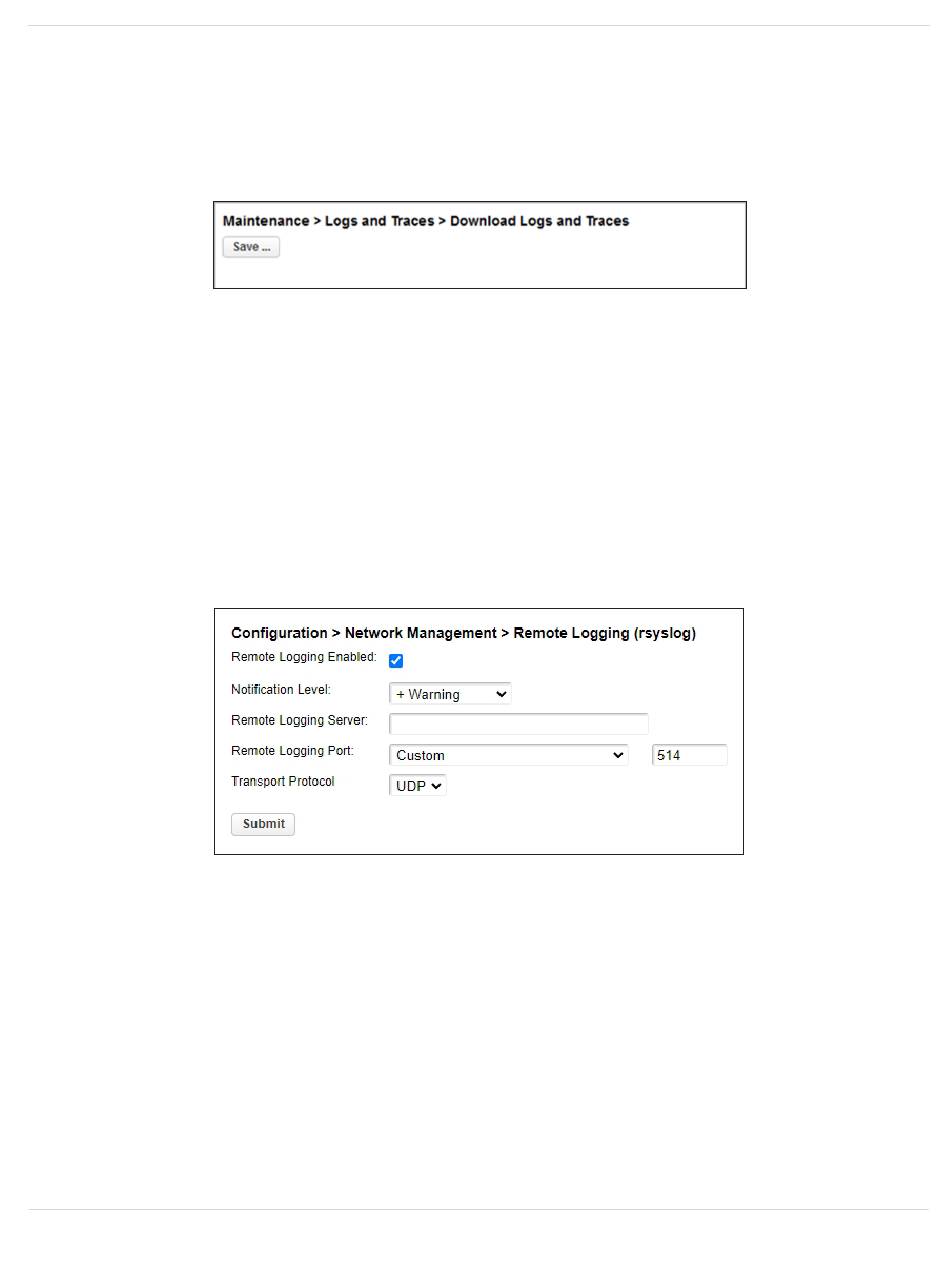 Maintenance > Logs and Traces > Download Logs and Traces

Save ...

Configuration > Network Management > Remote Logging (rsyslog)

Remote Logging Enabled:

Notification Level: + Warning

Remote Logging Server:

Remote Logging Port: Custom 514

Transport Protocol UDP

Submit